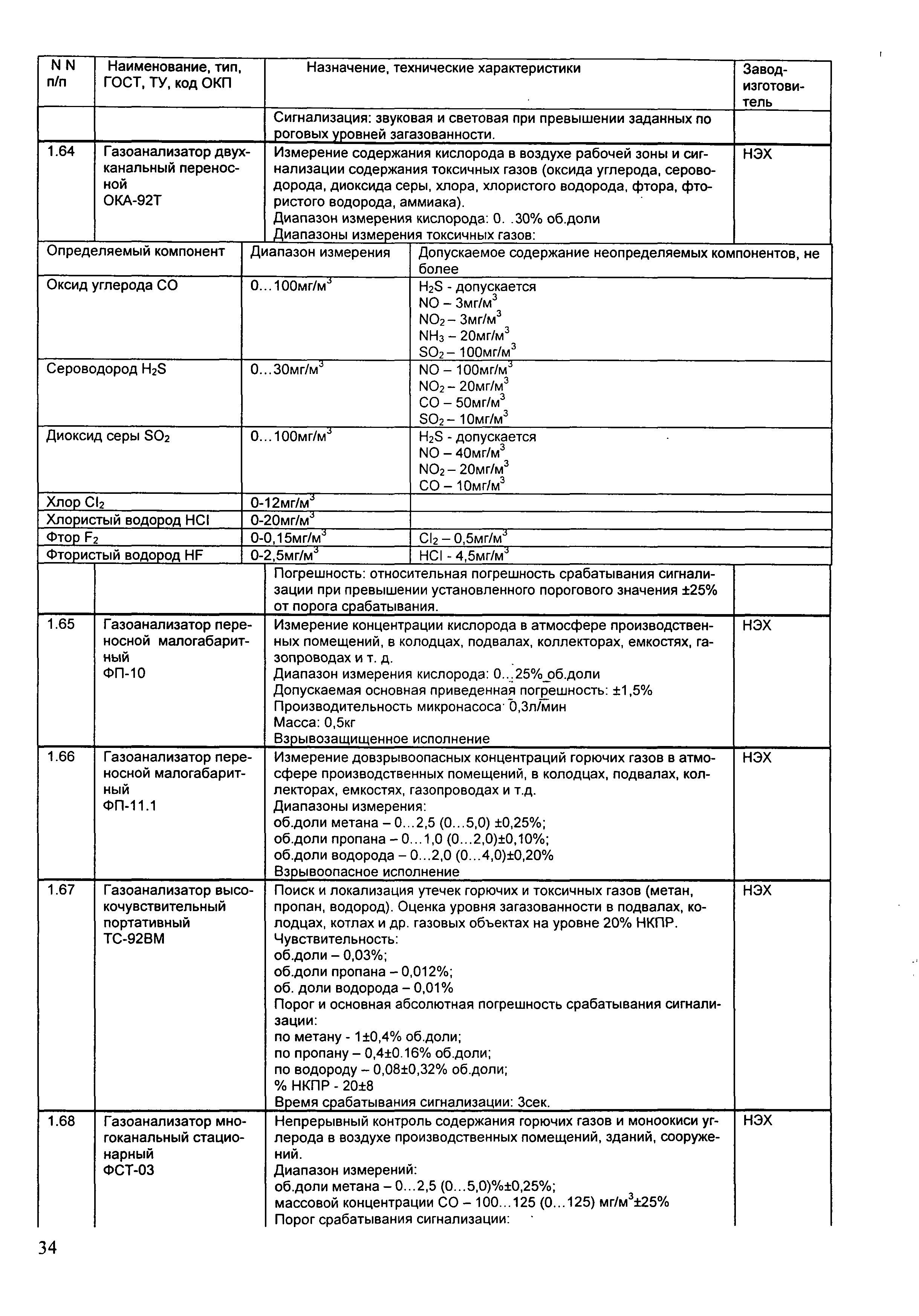 | N N п/п | Наименование, тип, ГОСТ, ТУ, код ОКП | Назначение, технические характеристики | Завод-изготовитель |
|---|---|---|---|
| | | Сигнализация: звуковая и световая при превышении заданных пороговых уровней загазованности. | |
| 1.64 | Газоанализатор двухканальный переносной ОКА-92Т | Измерение содержания кислорода в воздухе рабочей зоны и сигнализации содержания токсичных газов (оксида углерода, сероводорода, диоксида серы, хлора, хлористого водорода, фтора, фтористого водорода, аммиака). Диапазон измерения кислорода: 0. .30% об.доли Диапазоны измерения токсичных газов: | НЭХ |

| Определяемый компонент | Диапазон измерения | Допускаемое содержание неопределяемых компонентов, не более |
|---|---|---|
| Оксид углерода CO | 0…100мг/м$^3$ | $H_2S$ - допускается NO – 3мг/м$^3$ $NO_2$ – 3мг/м$^3$ $NH_3$ – 20мг/м$^3$ $SO_2$ – 100мг/м$^3$ |
| Сероводород $H_2S$ | 0…30мг/м$^3$ | NO – 100мг/м$^3$ $NO_2$ – 20мг/м$^3$ CO – 50мг/м$^3$ $SO_2$ – 10мг/м$^3$ |
| Диоксид серы $SO_2$ | 0…100мг/м$^3$ | $H_2S$ - допускается NO – 40мг/м$^3$ $NO_2$ – 20мг/м$^3$ CO – 10мг/м$^3$ |
| Хлор $Cl_2$ | 0-12мг/м$^3$ | |
| Хлористый водород HCl | 0-20мг/м$^3$ | |
| Фтор $F_2$ | 0-0,15мг/м$^3$ | $Cl_2$ – 0,5мг/м$^3$ |
| Фтористый водород HF | 0-2,5мг/м$^3$ | HCl - 4,5мг/м$^3$ |

| | | | |
|---|---|---|---|
| | | Погрешность: относительная погрешность срабатывания сигнализации при превышении установленного порогового значения ±25% от порога срабатывания. | |
| 1.65 | Газоанализатор переносной малогабаритный ФП-10 | Измерение концентрации кислорода в атмосфере производственных помещений, в колодцах, подвалах, коллекторах, емкостях, газопроводах и т. д. Диапазон измерения кислорода: 0…25% об.доли Допускаемая основная приведенная погрешность: ±1,5% Производительность микронасоса 0,3л/мин Масса: 0,5кг Взрывозащищенное исполнение | НЭХ |
| 1.66 | Газоанализатор переносной малогабаритный ФП-11.1 | Измерение довзрывоопасных концентраций горючих газов в атмосфере производственных помещений, в колодцах, подвалах, коллекторах, емкостях, газопроводах и т.д. Диапазоны измерения: об.доли метана – 0…2,5 (0…5,0) ±0,25%; об.доли пропана – 0…1,0 (0…2,0)±0,10%; об.доли водорода – 0…2,0 (0…4,0)±0,20% Взрывоопасное исполнение | НЭХ |
| 1.67 | Газоанализатор высокочувствительный портативный ТС-92ВМ | Поиск и локализация утечек горючих и токсичных газов (метан, пропан, водород). Оценка уровня загазованности в подвалах, колодцах, котлах и др. газовых объектах на уровне 20% НКПР. Чувствительность: об.доли – 0,03%; об.доли пропана – 0,012%; об. доли водорода – 0,01% Порог и основная абсолютная погрешность срабатывания сигнализации: по метану - 1±0,4% об.доли; по пропану – 0,4±0.16% об.доли; по водороду – 0,08±0,32% об.доли; % НКПР - 20±8 Время срабатывания сигнализации: 3сек. | НЭХ |
| 1.68 | Газоанализатор многоканальный стационарный ФСТ-03 | Непрерывный контроль содержания горючих газов и моноокиси углерода в воздухе производственных помещений, зданий, сооружений. Диапазон измерений: об.доли метана – 0…2,5 (0…5,0)%±0,25%; массовой концентрации CO – 100…125 (0…125) мг/м$^3$±25% Порог срабатывания сигнализации: | НЭХ |

34